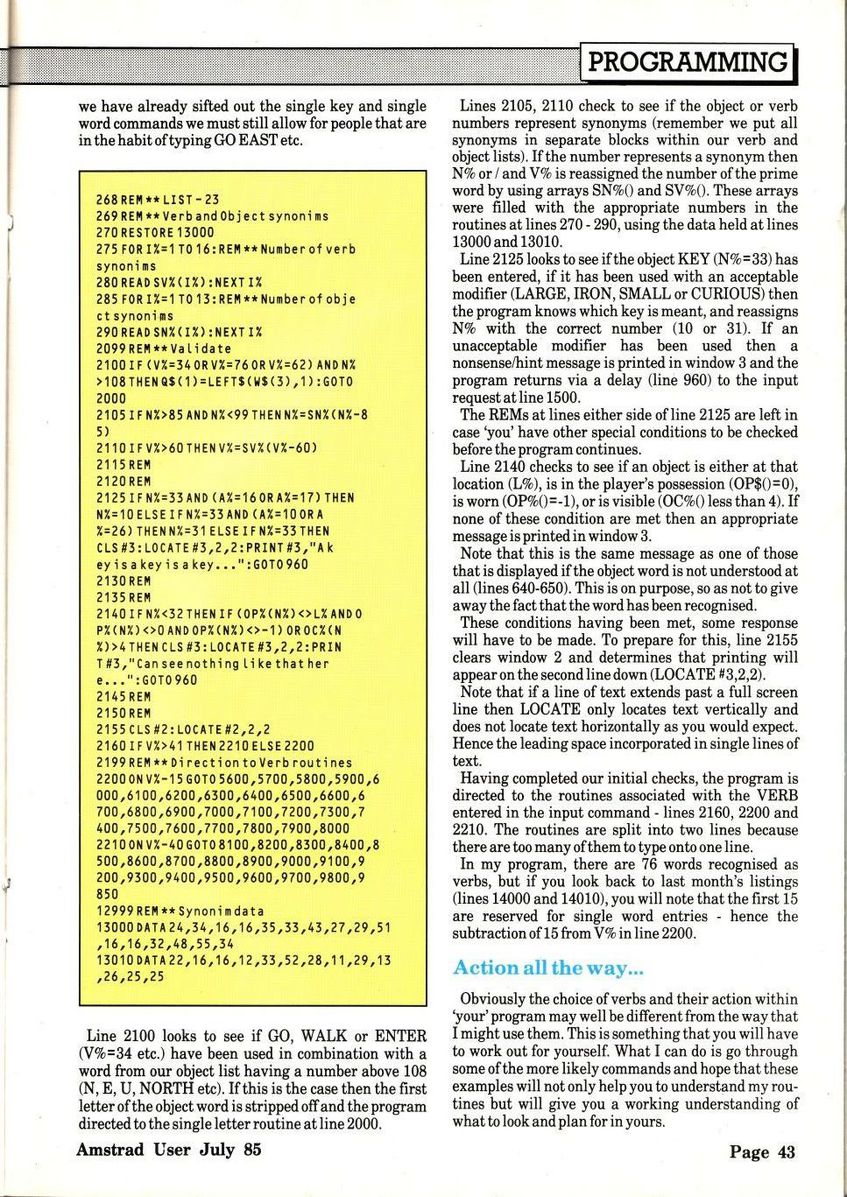 PROGRAMMING

we have already sifted out the single key and single word commands we must still allow for people that are in the habit of typing GO EAST etc.

268 REM ** LIST - 23
269 REM ** Verb and Object synonims
270 RESTORE 13000
275 FOR I%=1 TO 16:REM ** Number of verb synonims
280 READ SV%(I%):NEXT I%
285 FOR I%=1 TO 13:REM ** Number of object synonims
290 READ SN%(I%):NEXT I%
2099 REM ** Validate
2100 IF (V%=34 OR V%=76 OR V%=62) AND N%>108 THEN Q$(1)=LEFT$(W$(3),1):GOTO 2000
2105 IF N%>85 AND N%<99 THEN N%=SN%(N%-85)
2110 IF V%>60 THEN V%=SV%(V%-60)
2115 REM
2120 REM
2125 IF N%=33 AND (A%=16 OR A%=17) THEN N%=10 ELSE IF N%=33 AND (A%=10 OR A%=26) THEN N%=31 ELSE IF N%=33 THEN CLS #3:LOCATE #3,2,2:PRINT #3,"A key is a key is a key...":GOTO 960
2130 REM
2135 REM
2140 IF N%<32 THEN IF (OP%(N%)<>L% AND OP%(N%)<>0 AND OP%(N%)<>-1) OR OC%(N%)>4 THEN CLS #3:LOCATE #3,2,2:PRINT #3,"Can see nothing like that here...":GOTO 960
2145 REM
2150 REM
2155 CLS #2:LOCATE #2,2,2
2160 IF V%>41 THEN 2210 ELSE 2200
2199 REM ** Direction to Verb routines
2200 ON V%-15 GOTO 5600,5700,5800,5900,6000,6100,6200,6300,6400,6500,6600,6700,6800,6900,7000,7100,7200,7300,7400,7500,7600,7700,7800,7900,8000
2210 ON V%-40 GOTO 8100,8200,8300,8400,8500,8600,8700,8800,8900,9000,9100,9200,9300,9400,9500,9600,9700,9800,9850
12999 REM ** Synonim data
13000 DATA 24,34,16,16,35,33,43,27,29,51,16,16,32,48,55,34
13010 DATA 22,16,16,12,33,52,28,11,29,13,26,25,25

Line 2100 looks to see if GO, WALK or ENTER (V%=34 etc.) have been used in combination with a word from our object list having a number above 108 (N, E, U, NORTH etc). If this is the case then the first letter of the object word is stripped off and the program directed to the single letter routine at line 2000.

Lines 2105, 2110 check to see if the object or verb numbers represent synonyms (remember we put all synonyms in separate blocks within our verb and object lists). If the number represents a synonym then N% or / and V% is reassigned the number of the prime word by using arrays SN%() and SV%(). These arrays were filled with the appropriate numbers in the routines at lines 270 - 290, using the data held at lines 13000 and 13010.

Line 2125 looks to see if the object KEY (N%=33) has been entered, if it has been used with an acceptable modifier (LARGE, IRON, SMALL or CURIOUS) then the program knows which key is meant, and reassigns N% with the correct number (10 or 31). If an unacceptable modifier has been used then a nonsense/hint message is printed in window 3 and the program returns via a delay (line 960) to the input request at line 1500.

The REMs at lines either side of line 2125 are left in case 'you' have other special conditions to be checked before the program continues.

Line 2140 checks to see if an object is either at that location (L%), is in the player's possession (OP$()=0), is worn (OP%()=-1), or is visible (OC%() less than 4). If none of these condition are met then an appropriate message is printed in window 3.

Note that this is the same message as one of those that is displayed if the object word is not understood at all (lines 640-650). This is on purpose, so as not to give away the fact that the word has been recognised.

These conditions having been met, some response will have to be made. To prepare for this, line 2155 clears window 2 and determines that printing will appear on the second line down (LOCATE #3,2,2).

Note that if a line of text extends past a full screen line then LOCATE only locates text vertically and does not locate text horizontally as you would expect. Hence the leading space incorporated in single lines of text.

Having completed our initial checks, the program is directed to the routines associated with the VERB entered in the input command - lines 2160, 2200 and 2210. The routines are split into two lines because there are too many of them to type onto one line.

In my program, there are 76 words recognised as verbs, but if you look back to last month's listings (lines 14000 and 14010), you will note that the first 15 are reserved for single word entries - hence the subtraction of 15 from V% in line 2200.

Action all the way...

Obviously the choice of verbs and their action within 'your' program may well be different from the way that I might use them. This is something that you will have to work out for yourself. What I can do is go through some of the more likely commands and hope that these examples will not only help you to understand my routines but will give you a working understanding of what to look and plan for in yours.

Amstrad User July 85

Page 43